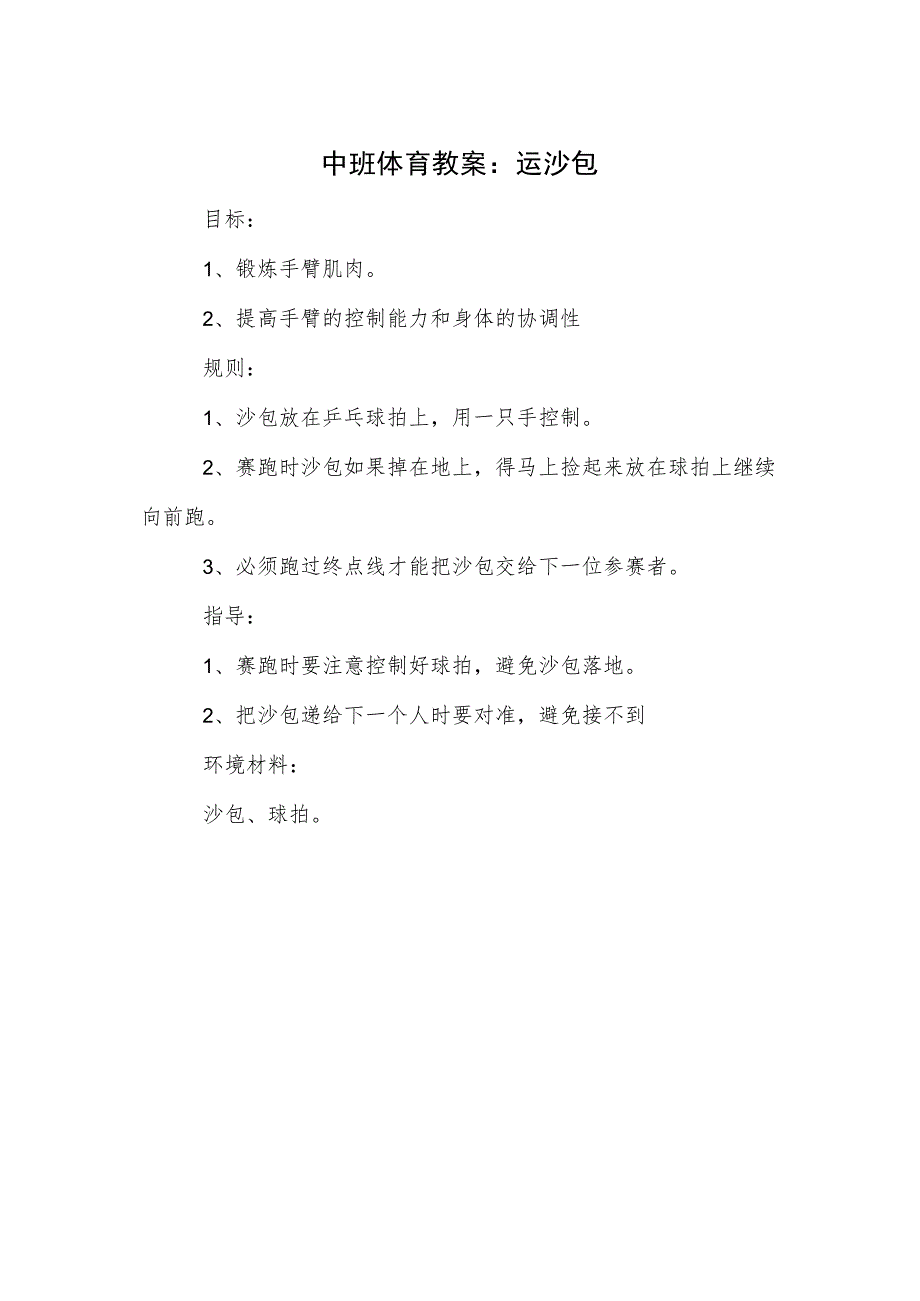 中班体育教案：运沙包

目标：

1、锻炼手臂肌肉。

2、提高手臂的控制能力和身体的协调性

规则：

1、沙包放在乒乓球拍上，用一只手控制。

2、赛跑时沙包如果掉在地上，得马上捡起来放在球拍上继续向前跑。

3、必须跑过终点线才能把沙包交给下一位参赛者。

指导：

1、赛跑时要注意控制好球拍，避免沙包落地。

2、把沙包递给下一个人时要对准，避免接不到

环境材料：

沙包、球拍。